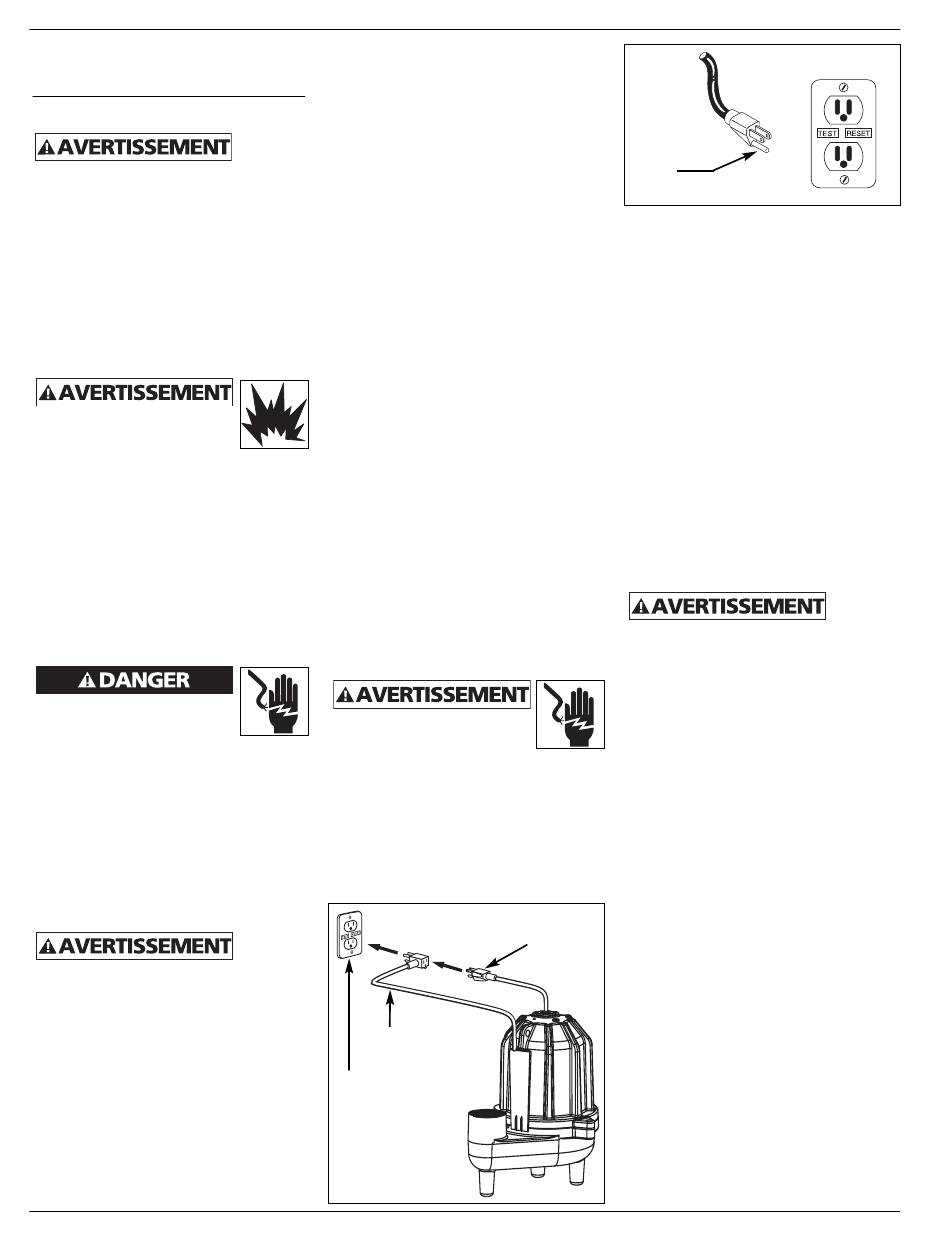 AVERTISSEMENT

AVERTISSEMENT

DANGER

AVERTISSEMENT

AVERTISSEMENT

TEST RESET

AVERTISSEMENT